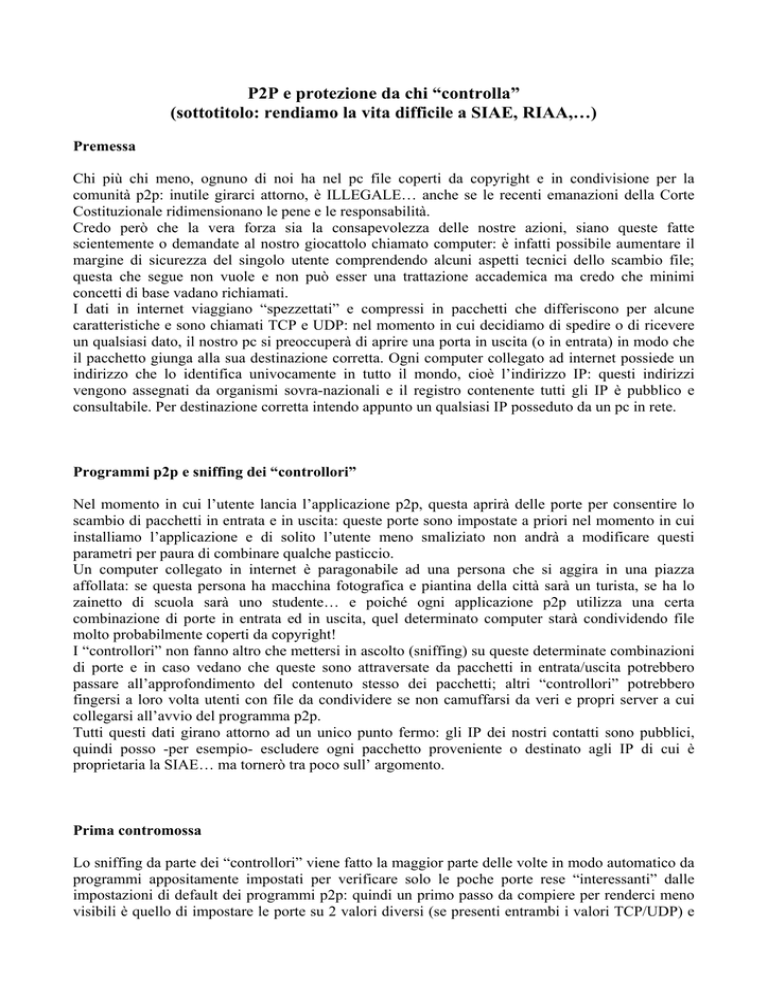 P2P e protezione da chi “controlla”
(sottotitolo: rendiamo la vita difficile a SIAE, RIAA,…)

Premessa

Chi più chi meno, ognuno di noi ha nel pc file coperti da copyright e in condivisione per la comunità p2p: inutile girarci attorno, è ILLEGALE… anche se le recenti emanazioni della Corte Costituzionale ridimensionano le pene e le responsabilità.
Credo però che la vera forza sia la consapevolezza delle nostre azioni, siano queste fatte scientemente o demandate al nostro giocattolo chiamato computer: è infatti possibile aumentare il margine di sicurezza del singolo utente comprendendo alcuni aspetti tecnici dello scambio file; questa che segue non vuole e non può esser una trattazione accademica ma credo che minimi concetti di base vadano richiamati.
I dati in internet viaggiano “spezzettati” e compressi in pacchetti che differiscono per alcune caratteristiche e sono chiamati TCP e UDP: nel momento in cui decidiamo di spedire o di ricevere un qualsiasi dato, il nostro pc si preoccuperà di aprire una porta in uscita (o in entrata) in modo che il pacchetto giunga alla sua destinazione corretta. Ogni computer collegato ad internet possiede un indirizzo che lo identifica univocamente in tutto il mondo, cioè l’indirizzo IP: questi indirizzi vengono assegnati da organismi sovra-nazionali e il registro contenente tutti gli IP è pubblico e consultabile. Per destinazione corretta intendo appunto un qualsiasi IP posseduto da un pc in rete.

Programmi p2p e sniffing dei “controllori”

Nel momento in cui l’utente lancia l’applicazione p2p, questa aprirà delle porte per consentire lo scambio di pacchetti in entrata e in uscita: queste porte sono impostate a priori nel momento in cui installiamo l’applicazione e di solito l’utente meno smaliziato non andrà a modificare questi parametri per paura di combinare qualche pasticcio.
Un computer collegato in internet è paragonabile ad una persona che si aggira in una piazza affollata: se questa persona ha macchina fotografica e piantina della città sarà un turista, se ha lo zainetto di scuola sarà uno studente… e poiché ogni applicazione p2p utilizza una certa combinazione di porte in entrata ed in uscita, quel determinato computer starà condividendo file molto probabilmente coperti da copyright!
I “controllori” non fanno altro che mettersi in ascolto (sniffing) su queste determinate combinazioni di porte e in caso vedano che queste sono attraversate da pacchetti in entrata/uscita potrebbero passare all’approfondimento del contenuto stesso dei pacchetti; altri “controllori” potrebbero fingersi a loro volta utenti con file da condividere se non camuffarsi da veri e propri server a cui collegarsi all’avvio del programma p2p.
Tutti questi dati girano attorno ad un unico punto fermo: gli IP dei nostri contatti sono pubblici, quindi posso -per esempio- escludere ogni pacchetto proveniente o destinato agli IP di cui è proprietaria la SIAE… ma tornerò tra poco sull’ argomento.

Prima contromossa

Lo sniffing da parte dei “controllori” viene fatto la maggior parte delle volte in modo automatico da programmi appositamente impostati per verificare solo le poche porte rese “interessanti” dalle impostazioni di default dei programmi p2p: quindi un primo passo da compiere per renderci meno visibili è quello di impostare le porte su 2 valori diversi (se presenti entrambi i valori TCP/UDP) e